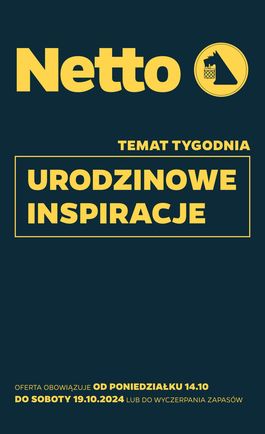 Netto

TEMAT TYGODNIA

URODZINOWE INSPIRACJE

OFERTA OBOWIĄZUJE OD PONIEDZIAŁKU 14.10 DO SOBOTY 19.10.2024 LUB DO WYCZERPANIA ZAPASÓW